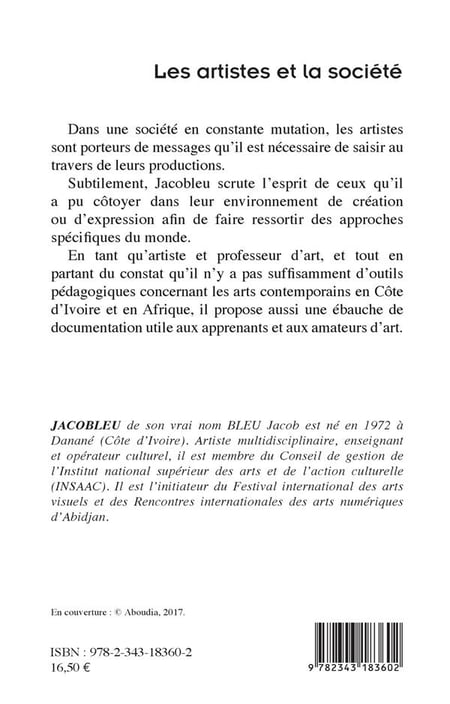 Les artistes et la société

Dans une société en constante mutation, les artistes sont porteurs de messages qu'il est nécessaire de saisir au travers de leurs productions.

Subtilement, Jacobleu scrute l'esprit de ceux qu'il a pu côtoyer dans leur environnement de création ou d'expression afin de faire ressortir des approches spécifiques du monde.

En tant qu'artiste et professeur d'art, et tout en partant du constat qu'il n'y a pas suffisamment d'outils pédagogiques concernant les arts contemporains en Côte d'Ivoire et en Afrique, il propose aussi une ébauche de documentation utile aux apprenants et aux amateurs d'art.

JACOBLEU de son vrai nom BLEU Jacob est né en 1972 à Danané (Côte d'Ivoire). Artiste multidisciplinaire, enseignant et opérateur culturel, il est membre du Conseil de gestion de l'Institut national supérieur des arts et de l'action culturelle (INSAAC). Il est l'initiateur du Festival international des arts visuels et des Rencontres internationales des arts numériques d'Abidjan.

En couverture : © Aboudia, 2017.

ISBN : 978-2-343-18360-2
16,50 €

9 782343 183602